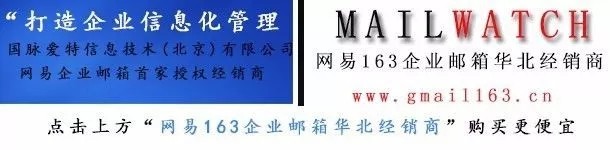 “打造企业信息化管理

国脉爱特信息技术（北京）有限公司

网易企业邮箱首家授权经销商

MAILWATCH

网易163企业邮箱华北经销商

www.gmail163.cn

点击上方“网易163企业邮箱华北经销商”购买更便宜